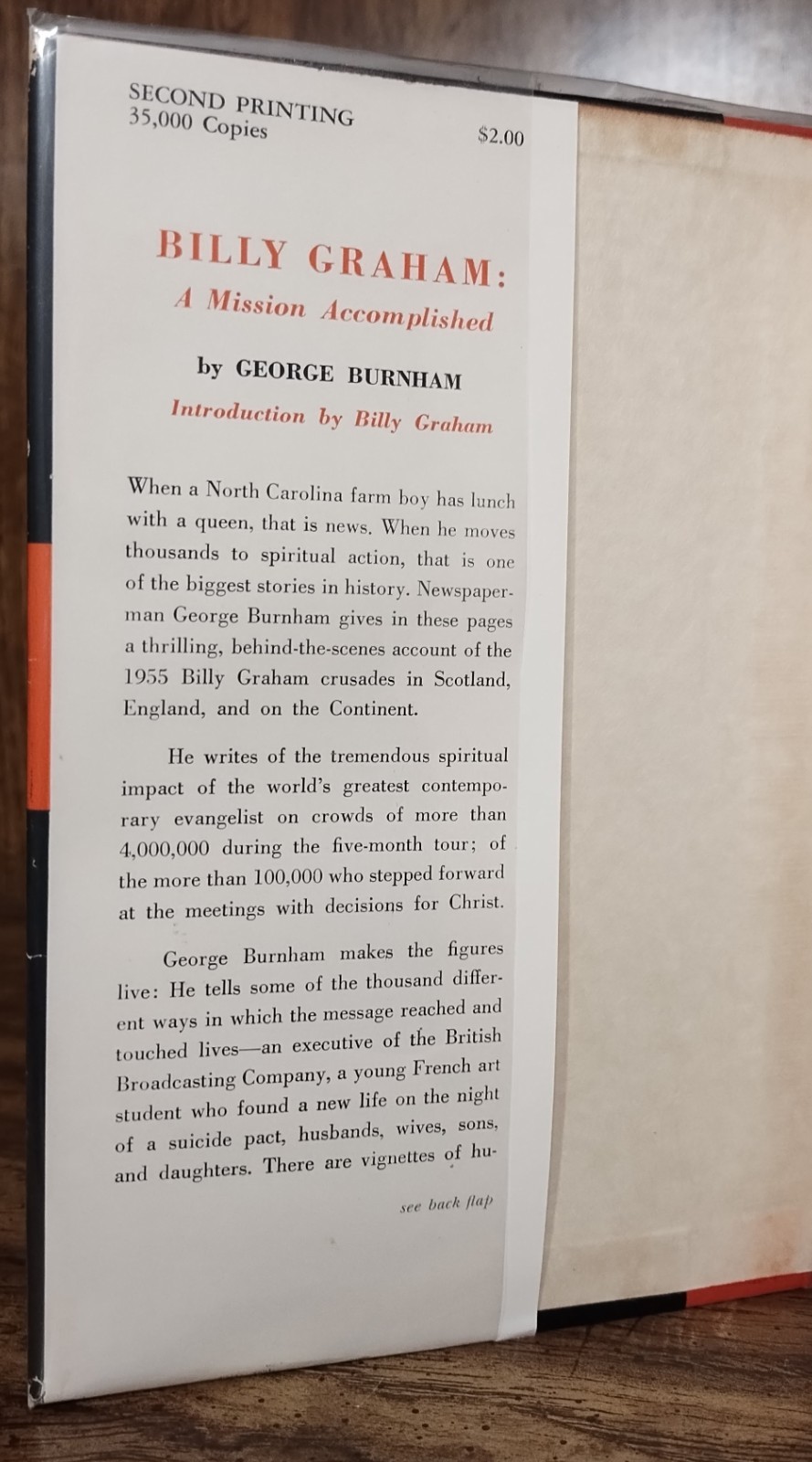 SECOND PRINTING
35,000 Copies

$2.00

BILLY GRAHAM:
A Mission Accomplished

by GEORGE BURNHAM

Introduction by Billy Graham

When a North Carolina farm boy has lunch with a queen, that is news. When he moves thousands to spiritual action, that is one of the biggest stories in history. Newspaperman George Burnham gives in these pages a thrilling, behind-the-scenes account of the 1955 Billy Graham crusades in Scotland, England, and on the Continent.

He writes of the tremendous spiritual impact of the world's greatest contemporary evangelist on crowds of more than 4,000,000 during the five-month tour; of the more than 100,000 who stepped forward at the meetings with decisions for Christ.

George Burnham makes the figures live: He tells some of the thousand different ways in which the message reached and touched lives—an executive of the British Broadcasting Company, a young French art student who found a new life on the night of a suicide pact, husbands, wives, sons, and daughters. There are vignettes of hu-

see back flap